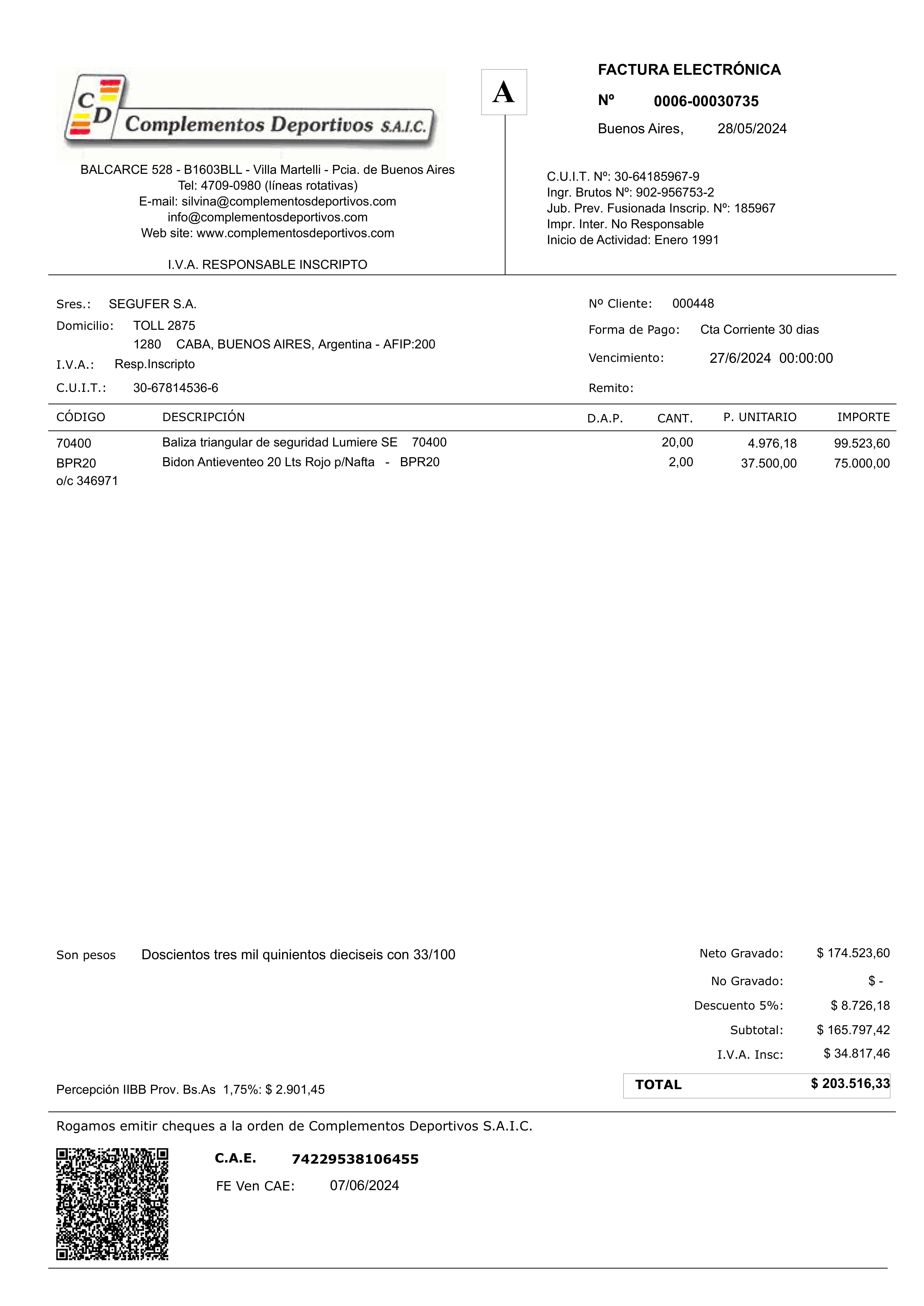 CD Complementos Deportivos S.A.I.C.

BALCARCE 528 - B1603BLL - Villa Martelli - Pcia. de Buenos Aires
Tel: 4709-0980 (líneas rotativas)
E-mail: silvina@complementosdeportivos.com
info@complementosdeportivos.com
Web site: www.complementosdeportivos.com

I.V.A. RESPONSABLE INSCRIPTO

A

FACTURA ELECTRÓNICA
Nº 0006-00030735
Buenos Aires, 28/05/2024

C.U.I.T. Nº: 30-64185967-9
Ingr. Brutos Nº: 902-956753-2
Jub. Prev. Fusionada Inscrip. Nº: 185967
Impr. Inter. No Responsable
Inicio de Actividad: Enero 1991

Sres.: SEGUFER S.A.
Domicilio: TOLL 2875
1280 CABA, BUENOS AIRES, Argentina - AFIP:200
I.V.A.: Resp.Inscripto
C.U.I.T.: 30-67814536-6

Nº Cliente: 000448
Forma de Pago: Cta Corriente 30 dias
Vencimiento: 27/6/2024 00:00:00
Remito:

| CÓDIGO | DESCRIPCIÓN | D.A.P. | CANT. | P. UNITARIO | IMPORTE |
|---|---|---|---|---|---|
| 70400 | Baliza triangular de seguridad Lumiere SE 70400 | | 20,00 | 4.976,18 | 99.523,60 |
| BPR20 | Bidon Antieventeo 20 Lts Rojo p/Nafta - BPR20 | | 2,00 | 37.500,00 | 75.000,00 |
| o/c 346971 | | | | | |

Son pesos Doscientos tres mil quinientos dieciseis con 33/100

Neto Gravado: $ 174.523,60
No Gravado: $ -
Descuento 5%: $ 8.726,18
Subtotal: $ 165.797,42
I.V.A. Insc: $ 34.817,46

Percepción IIBB Prov. Bs.As 1,75%: $ 2.901,45

TOTAL $ 203.516,33

Rogamos emitir cheques a la orden de Complementos Deportivos S.A.I.C.

C.A.E. 74229538106455
FE Ven CAE: 07/06/2024